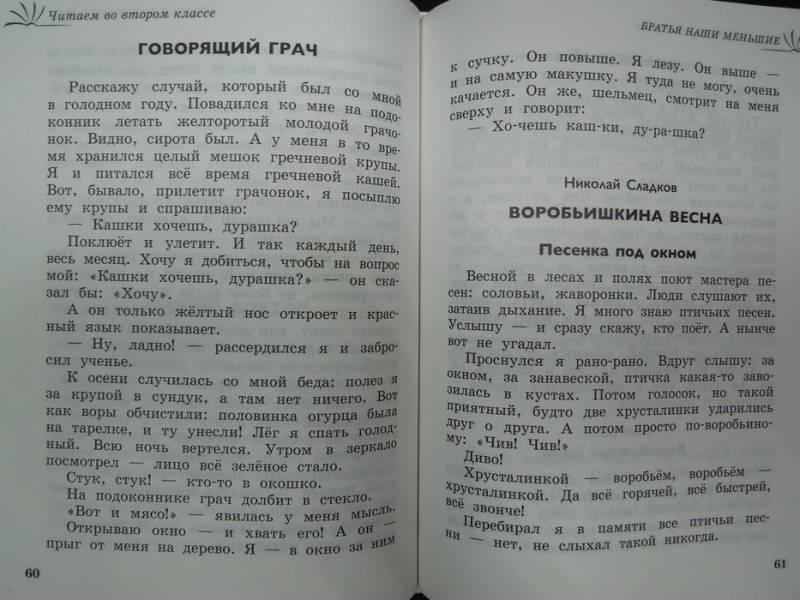 Читаем во втором классе

ГОВОРЯЩИЙ ГРАЧ

Расскажу случай, который был со мной в голодном году. Повадился ко мне на подоконник летать желторотый молодой грачонок. Видно, сирота был. А у меня в то время хранился целый мешок гречневой крупы. Я и питался всё время гречневой кашей. Вот, бывало, прилетит грачонок, я посыплю ему крупы и спрашиваю:

— Кашки хочешь, дурашка?

Поклюёт и улетит. И так каждый день, весь месяц. Хочу я добиться, чтобы на вопрос мой: «Кашки хочешь, дурашка?» — он сказал бы: «Хочу».

А он только жёлтый нос откроет и красный язык показывает.

— Ну, ладно! — рассердился я и забросил ученье.

К осени случилась со мной беда: полез я за крупой в сундук, а там нет ничего. Вот как воры обчистили: половинка огурца была на тарелке, и ту унесли! Лёг я спать голодный. Всю ночь вертелся. Утром в зеркало посмотрел — лицо всё зелёное стало.

Стук, стук! — кто-то в окошко.

На подоконнике грач долбит в стекло.

«Вот и мясо!» — явилась у меня мысль.

Открываю окно — и хвать его! А он — прыг от меня на дерево. Я — в окно за ним

60

БРАТЬЯ НАШИ МЕНЬШИЕ

к сучку. Он повыше. Я лезу. Он выше — и на самую макушку. Я туда не могу, очень качается. Он же, шельмец, смотрит на меня сверху и говорит:

— Хо-чешь каш-ки, ду-ра-шка?

Николай Сладков

ВОРОБЬИШКИНА ВЕСНА

Песенка под окном

Весной в лесах и полях поют мастера песен: соловьи, жаворонки. Люди слушают их, затаив дыхание. Я много знаю птичьих песен. Услышу — и сразу скажу, кто поёт. А нынче вот не угадал.

Проснулся я рано-рано. Вдруг слышу: за окном, за занавеской, птичка какая-то завозилась в кустах. Потом голосок, но такой приятный, будто две хрусталинки ударились друг о друга. А потом просто по-воробьиному: «Чив! Чив!»

Диво!

Хрусталинкой — воробьём, воробьём — хрусталинкой. Да всё горячей, всё быстрей, всё звонче!

Перебирал я в памяти все птичьи песни — нет, не слыхал такой никогда.

61